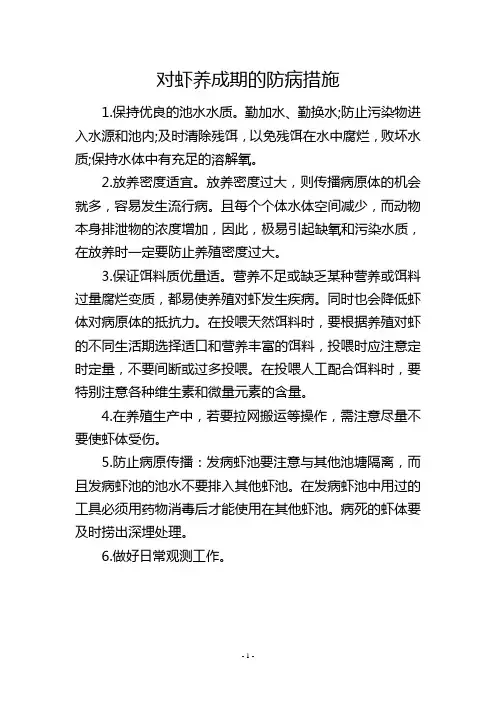 对虾养成期的防病措施

1.保持优良的池水水质。勤加水、勤换水;防止污染物进入水源和池内;及时清除残饵，以免残饵在水中腐烂，败坏水质;保持水体中有充足的溶解氧。

2.放养密度适宜。放养密度过大，则传播病原体的机会就多，容易发生流行病。且每个个体水体空间减少，而动物本身排泄物的浓度增加，因此，极易引起缺氧和污染水质，在放养时一定要防止养殖密度过大。

3.保证饵料质优量适。营养不足或缺乏某种营养或饵料过量腐烂变质，都易使养殖对虾发生疾病。同时也会降低虾体对病原体的抵抗力。在投喂天然饵料时，要根据养殖对虾的不同生活期选择适口和营养丰富的饵料，投喂时应注意定时定量，不要间断或过多投喂。在投喂人工配合饵料时，要特别注意各种维生素和微量元素的含量。

4.在养殖生产中，若要拉网搬运等操作，需注意尽量不要使虾体受伤。

5.防止病原传播：发病虾池要注意与其他池塘隔离，而且发病虾池的池水不要排入其他虾池。在发病虾池中用过的工具必须用药物消毒后才能使用在其他虾池。病死的虾体要及时捞出深埋处理。

6.做好日常观测工作。

- 1 -